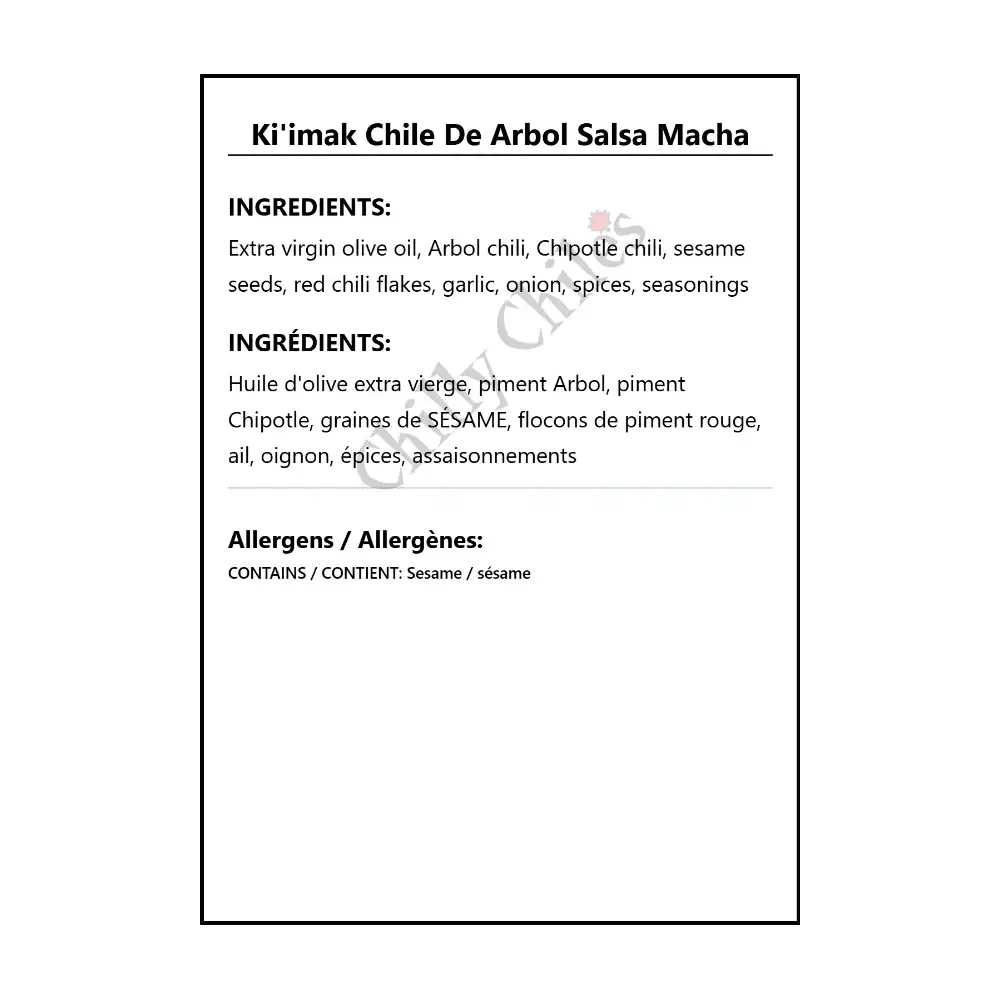 Ki'imak Chile De Arbol Salsa Macha

INGREDIENTS:
Extra virgin olive oil, Arbol chili, Chipotle chili, sesame seeds, red chili flakes, garlic, onion, spices, seasonings

INGRÉDIENTS:
Huile d'olive extra vierge, piment Arbol, piment Chipotle, graines de SÉSAME, flocons de piment rouge, ail, oignon, épices, assaisonnements

Chilly Chiles

Allergens / Allergènes:
CONTAINS / CONTIENT: Sesame / sésame